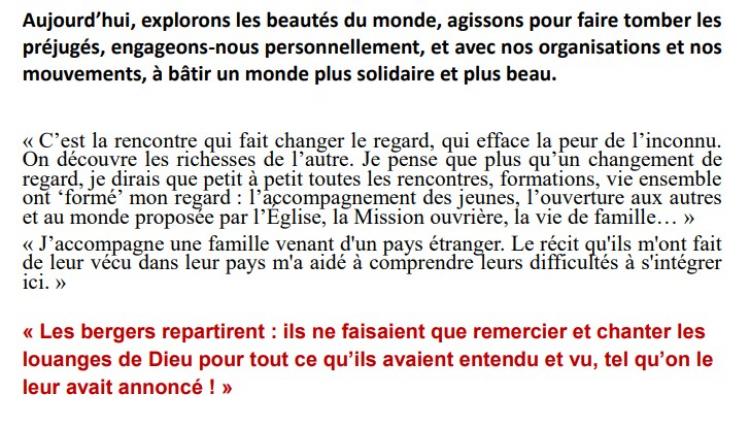 Aujourd'hui, explorons les beautés du monde, agissons pour faire tomber les préjugés, engageons-nous personnellement, et avec nos organisations et nos mouvements, à bâtir un monde plus solidaire et plus beau.

« C'est la rencontre qui fait changer le regard, qui efface la peur de l'inconnu. On découvre les richesses de l'autre. Je pense que plus qu'un changement de regard, je dirais que petit à petit toutes les rencontres, formations, vie ensemble ont 'formé' mon regard : l'accompagnement des jeunes, l'ouverture aux autres et au monde proposée par l'Église, la Mission ouvrière, la vie de famille… »

« J'accompagne une famille venant d'un pays étranger. Le récit qu'ils m'ont fait de leur vécu dans leur pays m'a aidé à comprendre leurs difficultés à s'intégrer ici. »

« Les bergers repartirent : ils ne faisaient que remercier et chanter les louanges de Dieu pour tout ce qu'ils avaient entendu et vu, tel qu'on le leur avait annoncé ! »